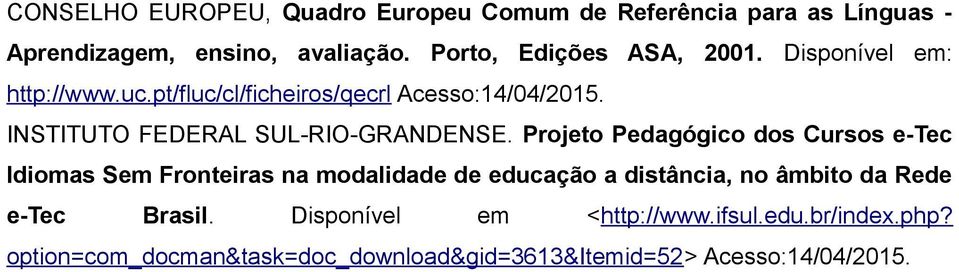 CONSELHO EUROPEU, Quadro Europeu Comum de Referência para as Línguas - Aprendizagem, ensino, avaliação. Porto, Edições ASA, 2001. Disponível em: http://www.uc.pt/fluc/cl/ficheiros/qecrl Acesso:14/04/2015.

INSTITUTO FEDERAL SUL-RIO-GRANDENSE. Projeto Pedagógico dos Cursos e-Tec Idiomas Sem Fronteiras na modalidade de educação a distância, no âmbito da Rede e-Tec Brasil. Disponível em <http://www.ifsul.edu.br/index.php?option=com_docman&task=doc_download&gid=3613&Itemid=52> Acesso:14/04/2015.